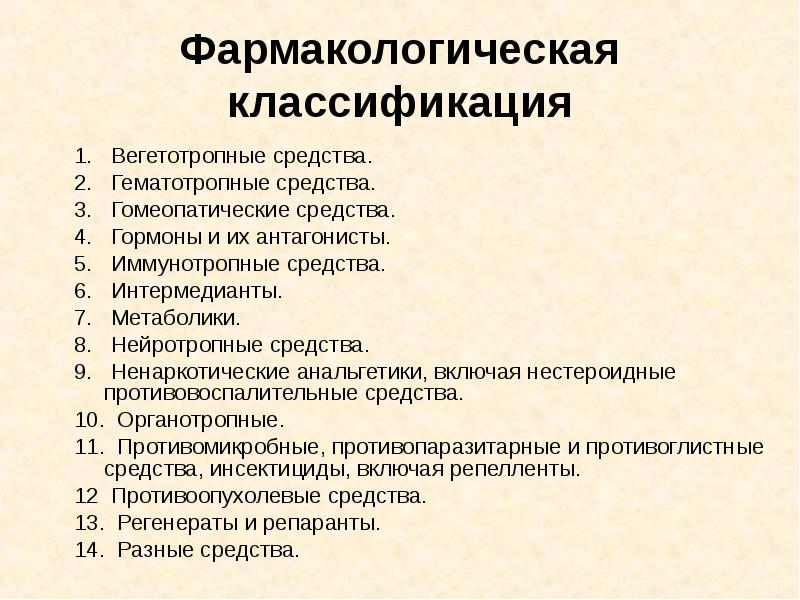 Фармакологическая классификация

1. Вегетотропные средства.
2. Гематотропные средства.
3. Гомеопатические средства.
4. Гормоны и их антагонисты.
5. Иммунотропные средства.
6. Интермедианты.
7. Метаболики.
8. Нейротропные средства.
9. Ненаркотические анальгетики, включая нестероидные противовоспалительные средства.
10. Органотропные.
11. Противомикробные, противопаразитарные и противоглистные средства, инсектициды, включая репелленты.
12 Противоопухолевые средства.
13. Регенераты и репаранты.
14. Разные средства.